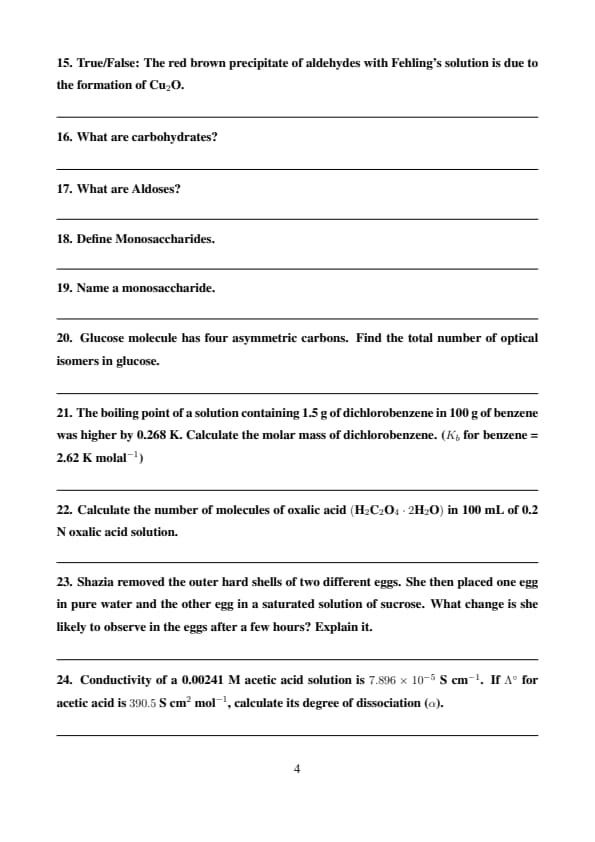 15. True/False: The red brown precipitate of aldehydes with Fehling's solution is due to the formation of $Cu_2O$.

16. What are carbohydrates?

17. What are Aldoses?

18. Define Monosaccharides.

19. Name a monosaccharide.

20. Glucose molecule has four asymmetric carbons. Find the total number of optical isomers in glucose.

21. The boiling point of a solution containing 1.5 g of dichlorobenzene in 100 g of benzene was higher by 0.268 K. Calculate the molar mass of dichlorobenzene. ($K_b$ for benzene = 2.62 K molal$^{-1}$)

22. Calculate the number of molecules of oxalic acid ($H_2C_2O_4 \cdot 2H_2O$) in 100 mL of 0.2 N oxalic acid solution.

23. Shazia removed the outer hard shells of two different eggs. She then placed one egg in pure water and the other egg in a saturated solution of sucrose. What change is she likely to observe in the eggs after a few hours? Explain it.

24. Conductivity of a 0.00241 M acetic acid solution is $7.896 \times 10^{-5}$ S cm$^{-1}$. If $\Lambda^\circ$ for acetic acid is $390.5$ S cm$^2$ mol$^{-1}$, calculate its degree of dissociation ($\alpha$).

4